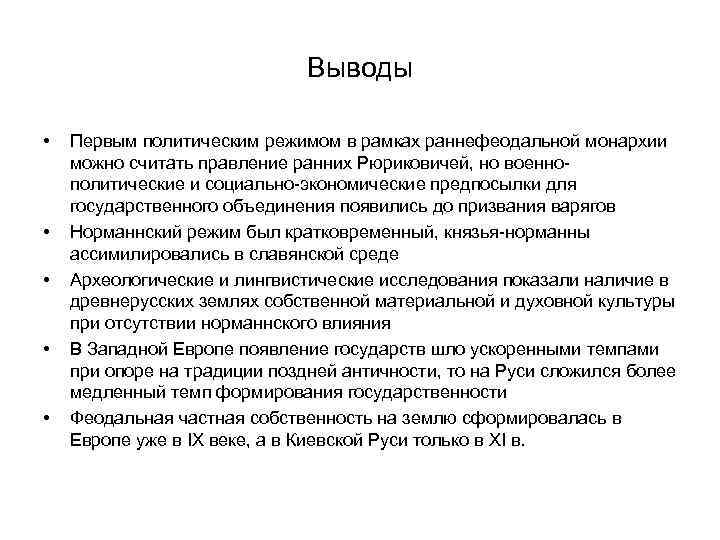 Выводы

• Первым политическим режимом в рамках раннефеодальной монархии можно считать правление ранних Рюриковичей, но военно-политические и социально-экономические предпосылки для государственного объединения появились до призвания варягов
• Норманнский режим был кратковременный, князья-норманны ассимилировались в славянской среде
• Археологические и лингвистические исследования показали наличие в древнерусских землях собственной материальной и духовной культуры при отсутствии норманнского влияния
• В Западной Европе появление государств шло ускоренными темпами при опоре на традиции поздней античности, то на Руси сложился более медленный темп формирования государственности
• Феодальная частная собственность на землю сформировалась в Европе уже в IX веке, а в Киевской Руси только в XI в.